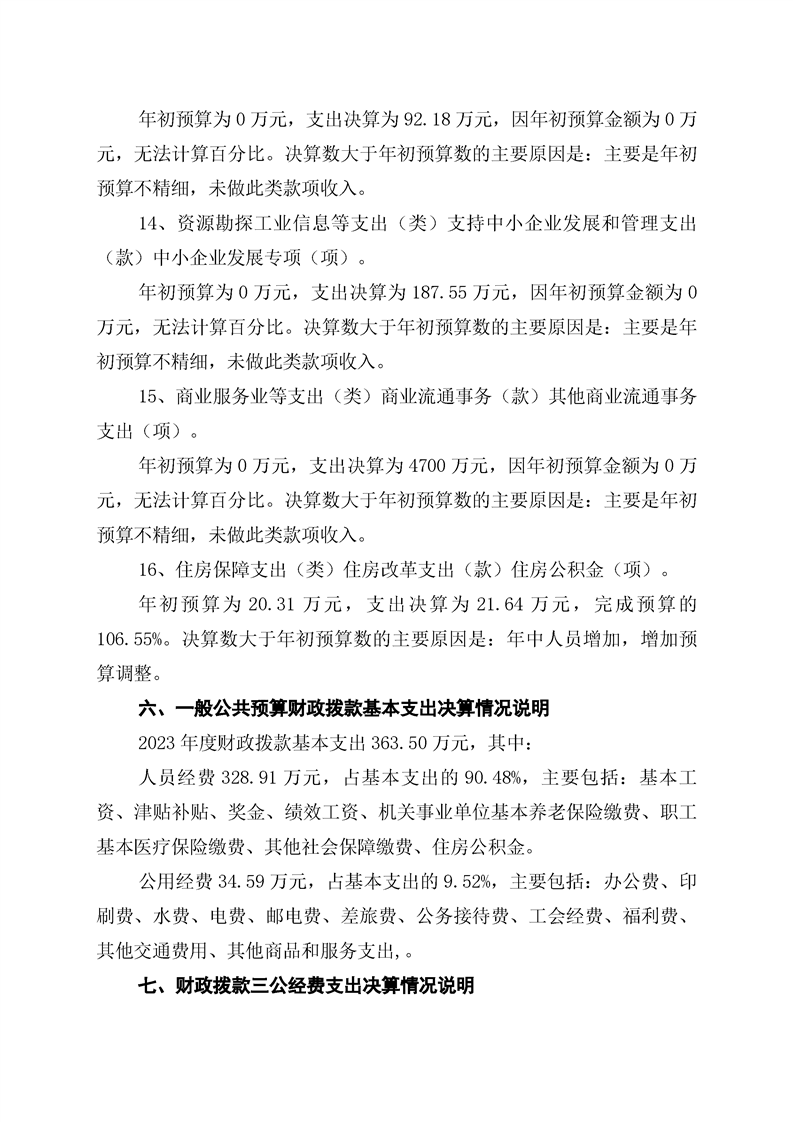 年初预算为 0 万元，支出决算为 92.18 万元，因年初预算金额为 0 万元，无法计算百分比。决算数大于年初预算数的主要原因是：主要是年初预算不精细，未做此类款项收入。

14、资源勘探工业信息等支出（类）支持中小企业发展和管理支出（款）中小企业发展专项（项）。

年初预算为 0 万元，支出决算为 187.55 万元，因年初预算金额为 0 万元，无法计算百分比。决算数大于年初预算数的主要原因是：主要是年初预算不精细，未做此类款项收入。

15、商业服务业等支出（类）商业流通事务（款）其他商业流通事务支出（项）。

年初预算为 0 万元，支出决算为 4700 万元，因年初预算金额为 0 万元，无法计算百分比。决算数大于年初预算数的主要原因是：主要是年初预算不精细，未做此类款项收入。

16、住房保障支出（类）住房改革支出（款）住房公积金（项）。

年初预算为 20.31 万元，支出决算为 21.64 万元，完成预算的 106.55%。决算数大于年初预算数的主要原因是：年中人员增加，增加预算调整。

六、一般公共预算财政拨款基本支出决算情况说明

2023 年度财政拨款基本支出 363.50 万元，其中：

人员经费 328.91 万元，占基本支出的 90.48%，主要包括：基本工资、津贴补贴、奖金、绩效工资、机关事业单位基本养老保险缴费、职工基本医疗保险缴费、其他社会保障缴费、住房公积金。

公用经费 34.59 万元，占基本支出的 9.52%，主要包括：办公费、印刷费、水费、电费、邮电费、差旅费、公务接待费、工会经费、福利费、其他交通费用、其他商品和服务支出,。

七、财政拨款三公经费支出决算情况说明